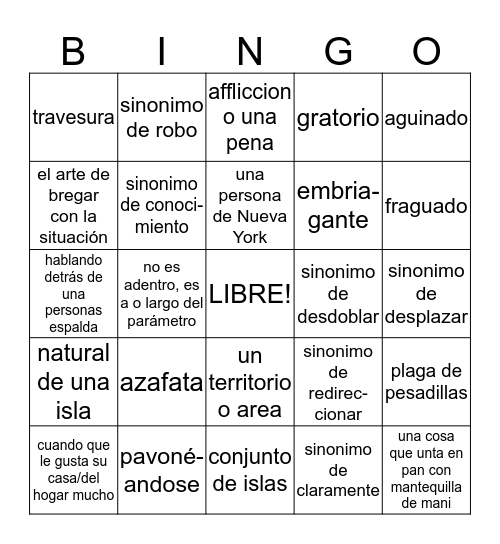 | B | I | N | G | O |
|---|---|---|---|---|
| travesura | sinonimo de robo | affliccion o una pena | gratorio | aguinado |
| el arte de bregar con la situación | sinonimo de conocimiento | una persona de Nueva York | embriagante | fraguado |
| hablando detrás de una personas espalda | no es adentro, es a o largo del parámetro | LIBRE! | sinonimo de desdoblar | sinonimo de desplazar |
| natural de una isla | azafata | un territorio o area | sinonimo de redireccionar | plaga de pesadillas |
| cuando que le gusta su casa/del hogar mucho | pavonéandose | conjunto de islas | sinonimo de claramente | una cosa que unta en pan con mantequilla de mani |